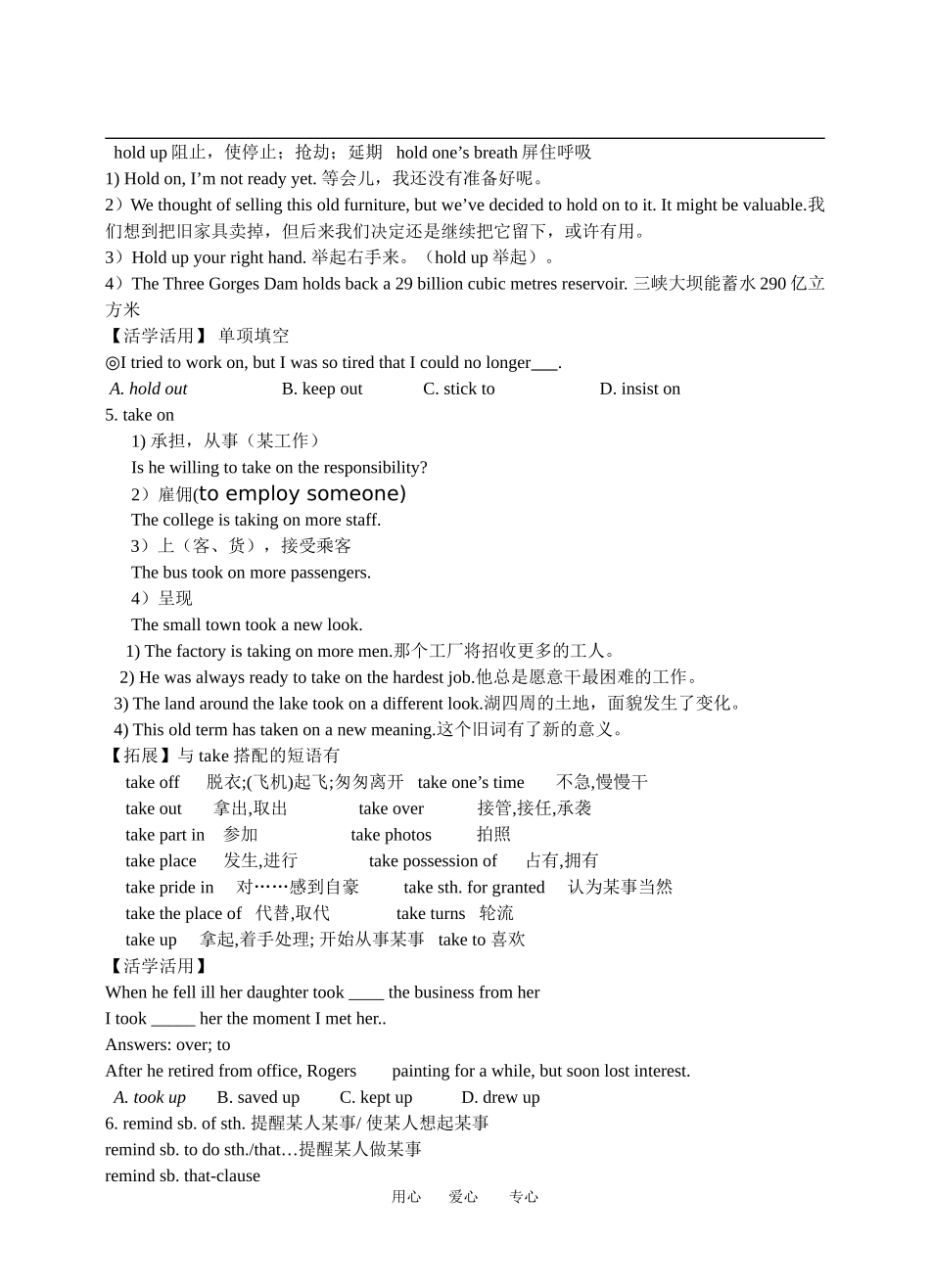 hold up 阻止，使停止；抢劫；延期 hold one’s breath 屏住呼吸
1) Hold on, I’m not ready yet. 等会儿，我还没有准备好呢。
2）We thought of selling this old furniture, but we’ve decided to hold on to it. It might be valuable.我们想到把旧家具卖掉，但后来我们决定还是继续把它留下，或许有用。
3）Hold up your right hand. 举起右手来。（hold up 举起）。
4）The Three Gorges Dam holds back a 29 billion cubic metres reservoir. 三峡大坝能蓄水 290 亿立方米
【活学活用】 单项填空
◎I tried to work on, but I was so tired that I could no longer___.
A. hold out B. keep out C. stick to D. insist on
5. take on
1) 承担，从事（某工作）
Is he willing to take on the responsibility?
2）雇佣(to employ someone)
The college is taking on more staff.
3）上（客、货），接受乘客
The bus took on more passengers.
4）呈现
The small town took a new look.
1) The factory is taking on more men.那个工厂将招收更多的工人。
2) He was always ready to take on the hardest job.他总是愿意干最困难的工作。
3) The land around the lake took on a different look.湖四周的土地，面貌发生了变化。
4) This old term has taken on a new meaning.这个旧词有了新的意义。
【拓展】与 take 搭配的短语有
take off 脱衣;(飞机)起飞;匆匆离开 take one’s time 不急,慢慢干
take out 拿出,取出 take over 接管,接任,承袭
take part in 参加 take photos 拍照
take place 发生,进行 take possession of 占有,拥有
take pride in 对……感到自豪 take sth. for granted 认为某事当然
take the place of 代替,取代 take turns 轮流
take up 拿起,着手处理; 开始从事某事 take to 喜欢
【活学活用】
When he fell ill her daughter took ____ the business from her
I took _____ her the moment I met her..
Answers: over; to
After he retired from office, Rogers painting for a while, but soon lost interest.
A. took up B. saved up C. kept up D. drew up
6. remind sb. of sth. 提醒某人某事/ 使某人想起某事
remind sb. to do sth./that…提醒某人做某事
remind sb. that-clause
用心 爱心 专心